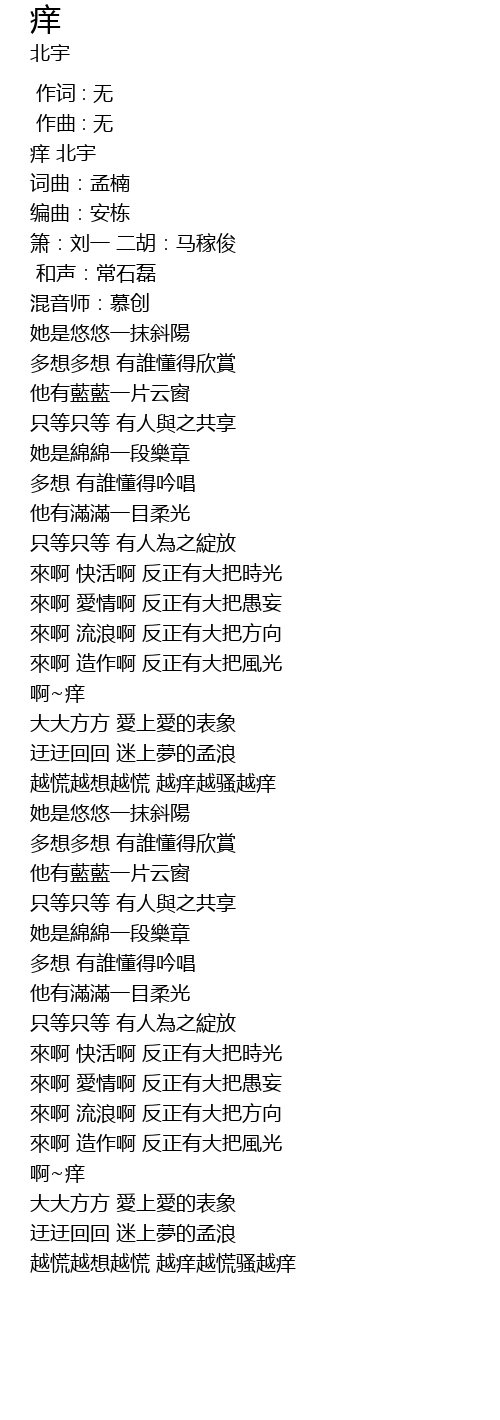 痒
北宇

作词 : 无
作曲 : 无
痒 北宇
词曲：孟楠
编曲：安栋
箫：刘一 二胡：马稼俊
和声：常石磊
混音师：慕创
她是悠悠一抹斜陽
多想多想 有誰懂得欣賞
他有藍藍一片云窗
只等只等 有人與之共享
她是綿綿一段樂章
多想 有誰懂得吟唱
他有滿滿一目柔光
只等只等 有人為之綻放
來啊 快活啊 反正有大把時光
來啊 愛情啊 反正有大把愚妄
來啊 流浪啊 反正有大把方向
來啊 造作啊 反正有大把風光
啊~痒
大大方方 愛上愛的表象
迂迂回回 迷上夢的孟浪
越慌越想越慌 越痒越骚越痒
她是悠悠一抹斜陽
多想多想 有誰懂得欣賞
他有藍藍一片云窗
只等只等 有人與之共享
她是綿綿一段樂章
多想 有誰懂得吟唱
他有滿滿一目柔光
只等只等 有人為之綻放
來啊 快活啊 反正有大把時光
來啊 愛情啊 反正有大把愚妄
來啊 流浪啊 反正有大把方向
來啊 造作啊 反正有大把風光
啊~痒
大大方方 愛上愛的表象
迂迂回回 迷上夢的孟浪
越慌越想越慌 越痒越慌骚越痒